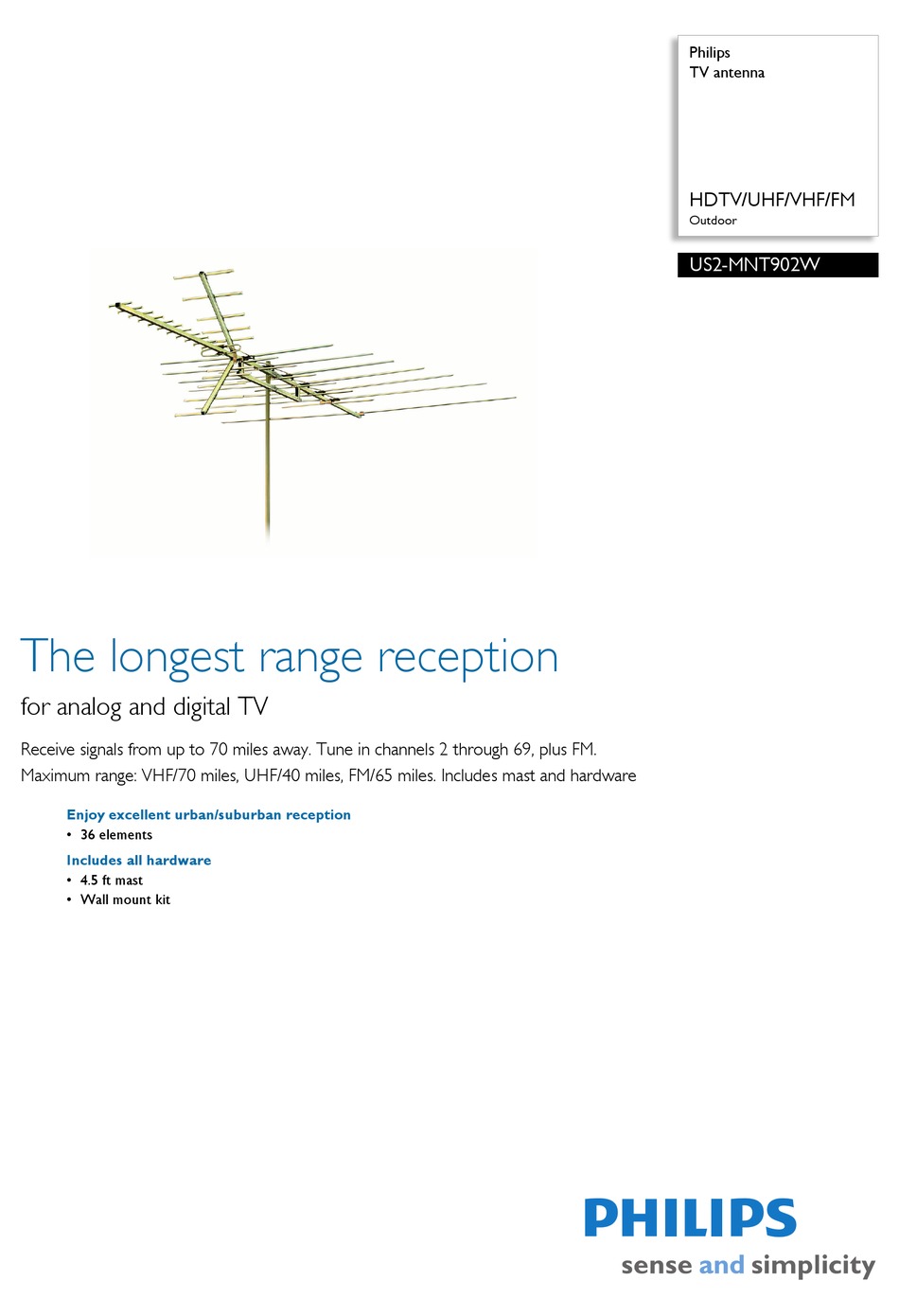 Philips
TV antenna

HDTV/UHF/VHF/FM
Outdoor

US2-MNT902W

The longest range reception

for analog and digital TV

Receive signals from up to 70 miles away. Tune in channels 2 through 69, plus FM. Maximum range: VHF/70 miles, UHF/40 miles, FM/65 miles. Includes mast and hardware

Enjoy excellent urban/suburban reception
• 36 elements

Includes all hardware
• 4.5 ft mast
• Wall mount kit

PHILIPS
sense and simplicity